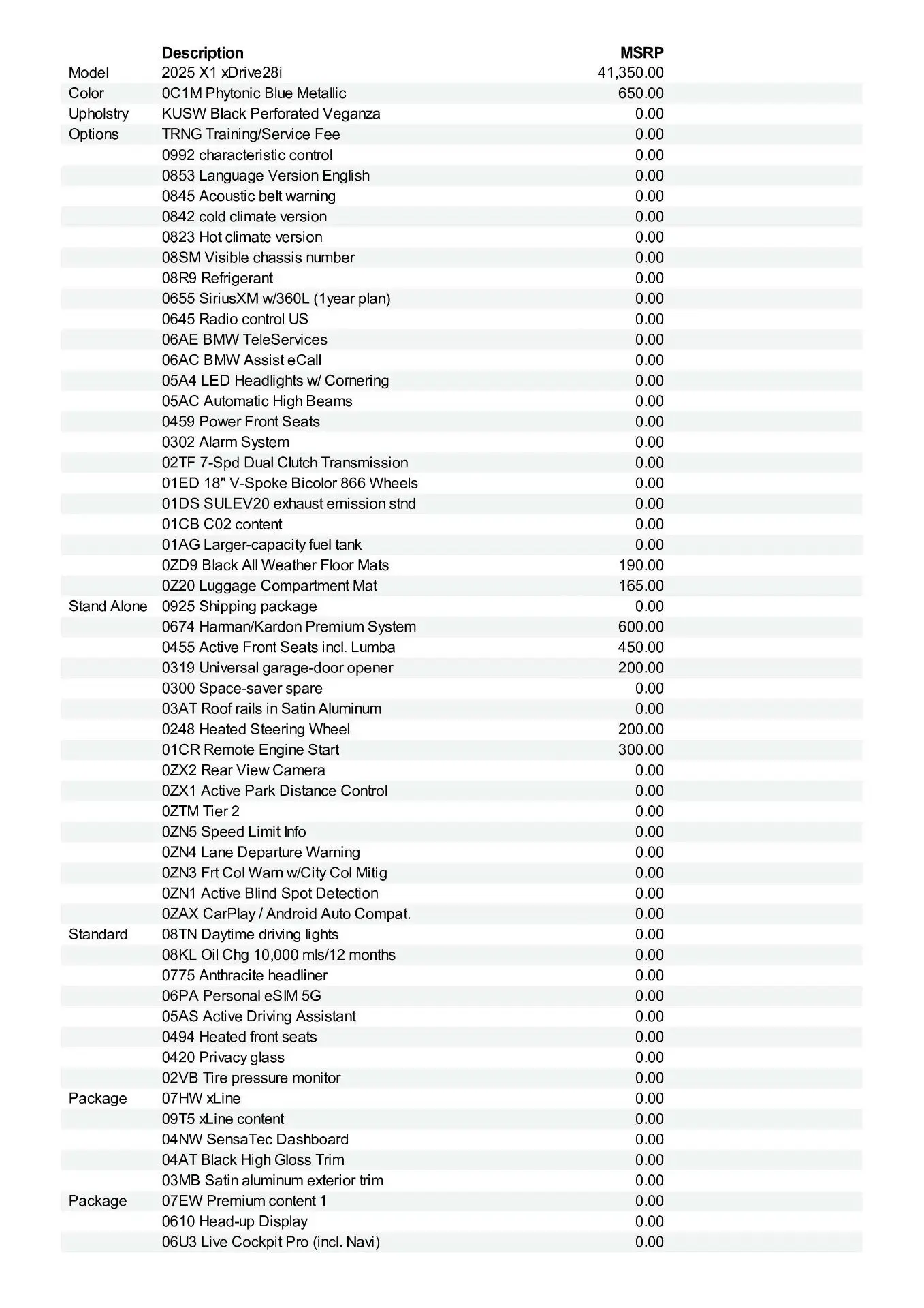 |  | Description | MSRP |
|---|---|---|
| Model | 2025 X1 xDrive28i | 41,350.00 |
| Color | 0C1M Phytonic Blue Metallic | 650.00 |
| Upholstry | KUSW Black Perforated Veganza | 0.00 |
| Options | TRNG Training/Service Fee | 0.00 |
|  | 0992 characteristic control | 0.00 |
|  | 0853 Language Version English | 0.00 |
|  | 0845 Acoustic belt warning | 0.00 |
|  | 0842 cold climate version | 0.00 |
|  | 0823 Hot climate version | 0.00 |
|  | 08SM Visible chassis number | 0.00 |
|  | 08R9 Refrigerant | 0.00 |
|  | 0655 SiriusXM w/360L (1year plan) | 0.00 |
|  | 0645 Radio control US | 0.00 |
|  | 06AE BMW TeleServices | 0.00 |
|  | 06AC BMW Assist eCall | 0.00 |
|  | 05A4 LED Headlights w/ Cornering | 0.00 |
|  | 05AC Automatic High Beams | 0.00 |
|  | 0459 Power Front Seats | 0.00 |
|  | 0302 Alarm System | 0.00 |
|  | 02TF 7-Spd Dual Clutch Transmission | 0.00 |
|  | 01ED 18" V-Spoke Bicolor 866 Wheels | 0.00 |
|  | 01DS SULEV20 exhaust emission stnd | 0.00 |
|  | 01CB C02 content | 0.00 |
|  | 01AG Larger-capacity fuel tank | 0.00 |
|  | 0ZD9 Black All Weather Floor Mats | 190.00 |
|  | 0Z20 Luggage Compartment Mat | 165.00 |
| Stand Alone | 0925 Shipping package | 0.00 |
|  | 0674 Harman/Kardon Premium System | 600.00 |
|  | 0455 Active Front Seats incl. Lumba | 450.00 |
|  | 0319 Universal garage-door opener | 200.00 |
|  | 0300 Space-saver spare | 0.00 |
|  | 03AT Roof rails in Satin Aluminum | 0.00 |
|  | 0248 Heated Steering Wheel | 200.00 |
|  | 01CR Remote Engine Start | 300.00 |
|  | 0ZX2 Rear View Camera | 0.00 |
|  | 0ZX1 Active Park Distance Control | 0.00 |
|  | 0ZTM Tier 2 | 0.00 |
|  | 0ZN5 Speed Limit Info | 0.00 |
|  | 0ZN4 Lane Departure Warning | 0.00 |
|  | 0ZN3 Frt Col Warn w/City Col Mitig | 0.00 |
|  | 0ZN1 Active Blind Spot Detection | 0.00 |
|  | 0ZAX CarPlay / Android Auto Compat. | 0.00 |
| Standard | 08TN Daytime driving lights | 0.00 |
|  | 08KL Oil Chg 10,000 mls/12 months | 0.00 |
|  | 0775 Anthracite headliner | 0.00 |
|  | 06PA Personal eSIM 5G | 0.00 |
|  | 05AS Active Driving Assistant | 0.00 |
|  | 0494 Heated front seats | 0.00 |
|  | 0420 Privacy glass | 0.00 |
|  | 02VB Tire pressure monitor | 0.00 |
| Package | 07HW xLine | 0.00 |
|  | 09T5 xLine content | 0.00 |
|  | 04NW SensaTec Dashboard | 0.00 |
|  | 04AT Black High Gloss Trim | 0.00 |
|  | 03MB Satin aluminum exterior trim | 0.00 |
| Package | 07EW Premium content 1 | 0.00 |
|  | 0610 Head-up Display | 0.00 |
|  | 06U3 Live Cockpit Pro (incl. Navi) | 0.00 |